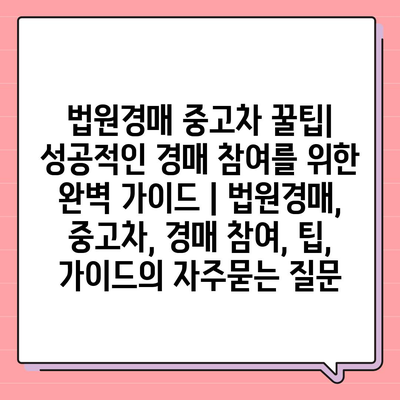 법원경매 중고차 꿀팁| 성공적인 경매 참여를 위한 완벽 가이드 | 법원경매, 중고차, 경매 참여, 팁, 가이드의 자주묻는 질문